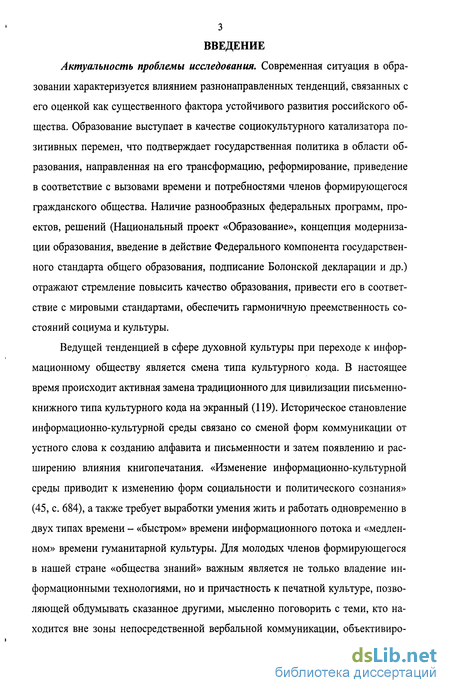 3

ВВЕДЕНИЕ

Актуальность проблемы исследования. Современная ситуация в образовании характеризуется влиянием разнонаправленных тенденций, связанных с его оценкой как существенного фактора устойчивого развития российского общества. Образование выступает в качестве социокультурного катализатора позитивных перемен, что подтверждает государственная политика в области образования, направленная на его трансформацию, реформирование, приведение в соответствие с вызовами времени и потребностями членов формирующегося гражданского общества. Наличие разнообразных федеральных программ, проектов, решений (Национальный проект «Образование», концепция модернизации образования, введение в действие Федерального компонента государственного стандарта общего образования, подписание Болонской декларации и др.) отражают стремление повысить качество образования, привести его в соответствие с мировыми стандартами, обеспечить гармоничную преемственность состояний социума и культуры.

Ведущей тенденцией в сфере духовной культуры при переходе к информационному обществу является смена типа культурного кода. В настоящее время происходит активная замена традиционного для цивилизации письменно-книжного типа культурного кода на экранный (119). Историческое становление информационно-культурной среды связано со сменой форм коммуникации от устного слова к созданию алфавита и письменности и затем появлению и расширению влияния книгопечатания. «Изменение информационно-культурной среды приводит к изменению форм социальности и политического сознания» (45, с. 684), а также требует выработки умения жить и работать одновременно в двух типах времени – «быстром» времени информационного потока и «медленном» времени гуманитарной культуры. Для молодых членов формирующегося в нашей стране «общества знаний» важным является не только владение информационными технологиями, но и причастность к печатной культуре, позволяющей обдумывать сказанное другими, мысленно поговорить с теми, кто находится вне зоны непосредственной вербальной коммуникации, объективиро-

dsLib.net
библиотека диссертаций